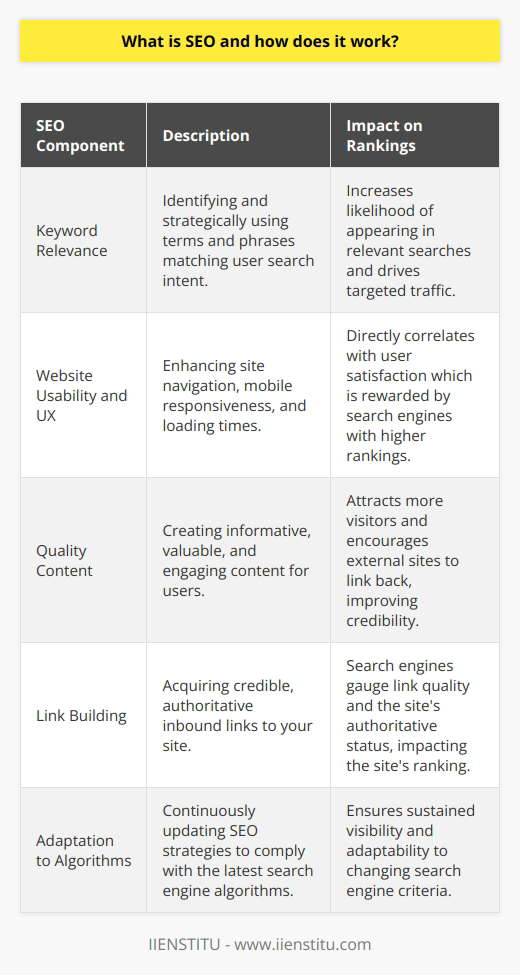 What is SEO and how does it work?

| SEO Component | Description | Impact on Rankings |
|---|---|---|
| Keyword Relevance | Identifying and strategically using terms and phrases matching user search intent. | Increases likelihood of appearing in relevant searches and drives targeted traffic. |
| Website Usability and UX | Enhancing site navigation, mobile responsiveness, and loading times. | Directly correlates with user satisfaction which is rewarded by search engines with higher rankings. |
| Quality Content | Creating informative, valuable, and engaging content for users. | Attracts more visitors and encourages external sites to link back, improving credibility. |
| Link Building | Acquiring credible, authoritative inbound links to your site. | Search engines gauge link quality and the site's authoritative status, impacting the site's ranking. |
| Adaptation to Algorithms | Continuously updating SEO strategies to comply with the latest search engine algorithms. | Ensures sustained visibility and adaptability to changing search engine criteria. |

IIENSTITU - www.iienstitu.com